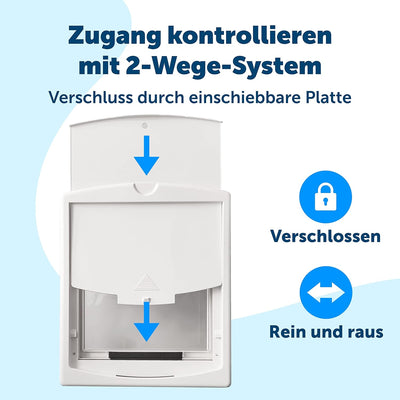 Zugang kontrollieren mit 2-Wege-System

Verschluss durch einschiebbare Platte

Verschlossen

Rein und raus